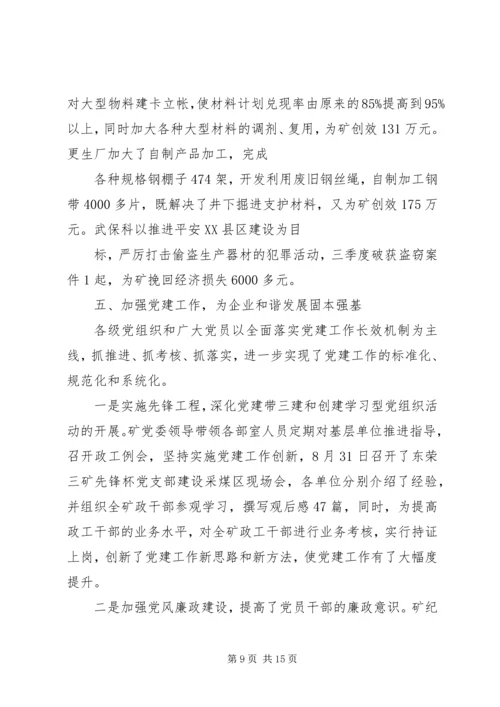 对大型物料建卡立帐，使材料计划兑现率由原来的85%提高到95%以上，同时加大各种大型材料的调剂、复用，为矿创效131万元。更生厂加大了自制产品加工，完成

各种规格钢棚子474架，开发利用废旧钢丝绳，自制加工钢带4000多片，既解决了井下掘进支护材料，又为矿创效175万元。武保科以推进平安XX县区建设为目

标，严厉打击偷盗生产器材的犯罪活动，三季度破获盗窃案件1起，为矿挽回经济损失6000多元。

五、加强党建工作，为企业和谐发展固本强基

各级党组织和广大党员以全面落实党建工作长效机制为主线，抓推进、抓考核、抓落实，进一步实现了党建工作的标准化、规范化和系统化。

一是实施先锋工程，深化党建带三建和创建学习型党组织活动的开展。矿党委领导带领各部室人员定期对基层单位推进指导，召开政工例会，坚持实施党建工作创新，8月31日召开了东荣三矿先锋杯党支部建设采煤区现场会，各单位分别介绍了经验，并组织全矿政干部参观学习，撰写观后感47篇，同时，为提高政工干部的业务水平，对全矿政工干部进行业务考核，实行持证上岗，创新了党建工作新思路和新方法，使党建工作有了大幅度提升。

二是加强党风廉政建设，提高了党员干部的廉政意识。矿纪

第9页 共15页